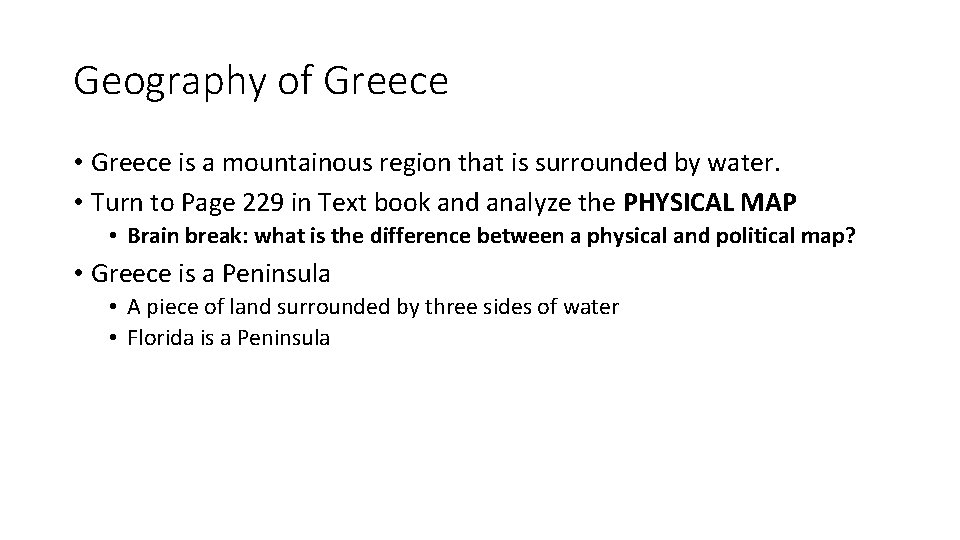 Geography of Greece

• Greece is a mountainous region that is surrounded by water.
• Turn to Page 229 in Text book and analyze the PHYSICAL MAP
• Brain break: what is the difference between a physical and political map?
• Greece is a Peninsula
• A piece of land surrounded by three sides of water
• Florida is a Peninsula